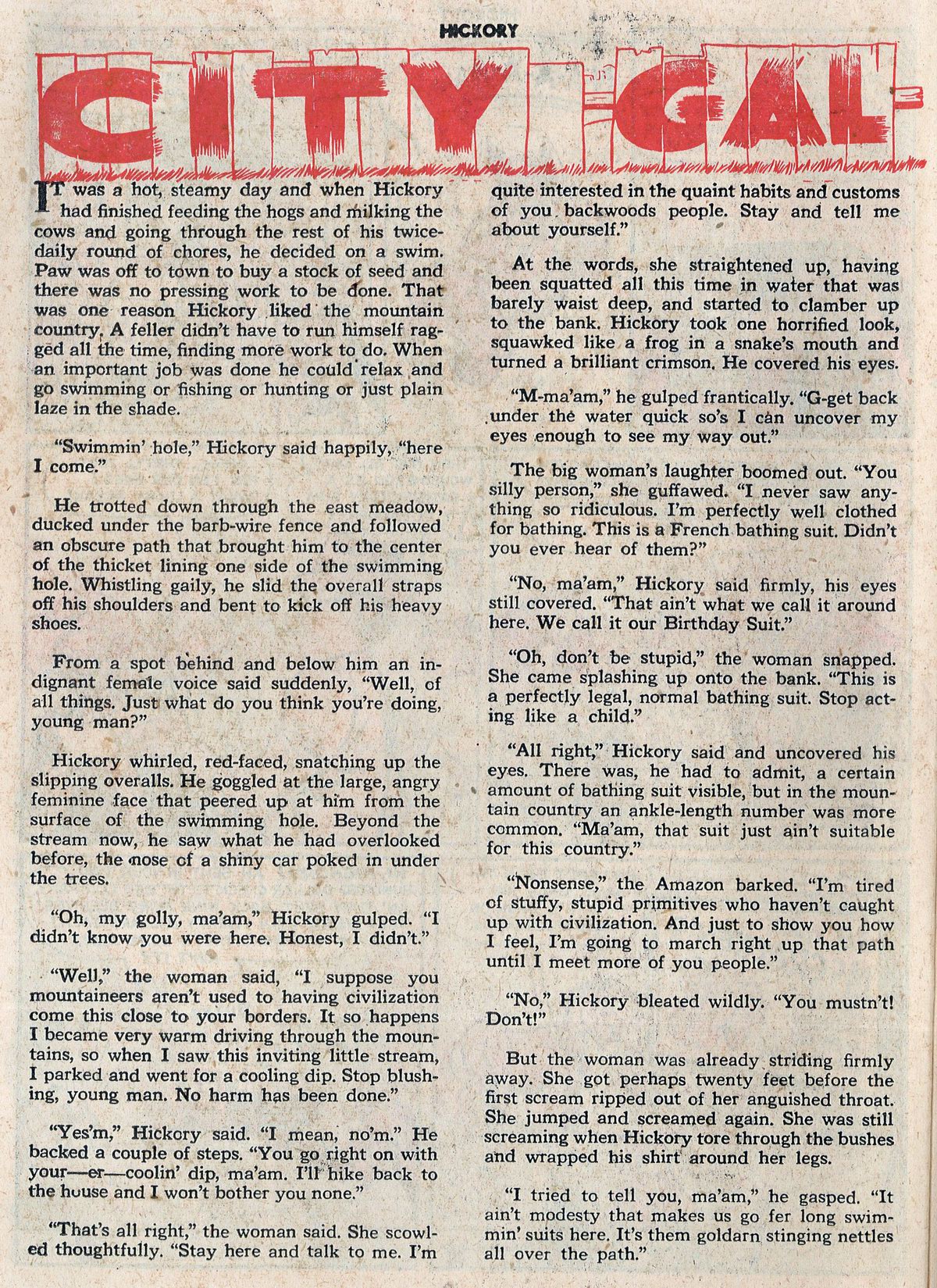 HICKORY

CITY GAL

IT was a hot, steamy day and when Hickory had finished feeding the hogs and milking the cows and going through the rest of his twice-daily round of chores, he decided on a swim. Paw was off to town to buy a stock of seed and there was no pressing work to be done. That was one reason Hickory liked the mountain country. A feller didn't have to run himself ragged all the time, finding more work to do. When an important job was done he could relax and go swimming or fishing or hunting or just plain laze in the shade.

"Swimmin' hole," Hickory said happily, "here I come."

He trotted down through the east meadow, ducked under the barb-wire fence and followed an obscure path that brought him to the center of the thicket lining one side of the swimming hole. Whistling gaily, he slid the overall straps off his shoulders and bent to kick off his heavy shoes.

From a spot behind and below him an indignant female voice said suddenly, "Well, of all things. Just what do you think you're doing, young man?"

Hickory whirled, red-faced, snatching up the slipping overalls. He goggled at the large, angry feminine face that peered up at him from the surface of the swimming hole. Beyond the stream now, he saw what he had overlooked before, the nose of a shiny car poked in under the trees.

"Oh, my golly, ma'am," Hickory gulped. "I didn't know you were here. Honest, I didn't."

"Well," the woman said, "I suppose you mountaineers aren't used to having civilization come this close to your borders. It so happens I became very warm driving through the mountains, so when I saw this inviting little stream, I parked and went for a cooling dip. Stop blushing, young man. No harm has been done."

"Yes'm," Hickory said. "I mean, no'm." He backed a couple of steps. "You go right on with your—er—coolin' dip, ma'am. I'll hike back to the house and I won't bother you none."

"That's all right," the woman said. She scowled thoughtfully. "Stay here and talk to me. I'm quite interested in the quaint habits and customs of you backwoods people. Stay and tell me about yourself."

At the words, she straightened up, having been squatted all this time in water that was barely waist deep, and started to clamber up to the bank. Hickory took one horrified look, squawked like a frog in a snake's mouth and turned a brilliant crimson. He covered his eyes.

"M-ma'am," he gulped frantically. "G-get back under the water quick so's I can uncover my eyes enough to see my way out."

The big woman's laughter boomed out. "You silly person," she guffawed. "I never saw anything so ridiculous. I'm perfectly well clothed for bathing. This is a French bathing suit. Didn't you ever hear of them?"

"No, ma'am," Hickory said firmly, his eyes still covered. "That ain't what we call it around here. We call it our Birthday Suit."

"Oh, don't be stupid," the woman snapped. She came splashing up onto the bank. "This is a perfectly legal, normal bathing suit. Stop acting like a child."

"All right," Hickory said and uncovered his eyes. There was, he had to admit, a certain amount of bathing suit visible, but in the mountain country an ankle-length number was more common. "Ma'am, that suit just ain't suitable for this country."

"Nonsense," the Amazon barked. "I'm tired of stuffy, stupid primitives who haven't caught up with civilization. And just to show you how I feel, I'm going to march right up that path until I meet more of you people."

"No," Hickory bleated wildly. "You mustn't! Don't!"

But the woman was already striding firmly away. She got perhaps twenty feet before the first scream ripped out of her anguished throat. She jumped and screamed again. She was still screaming when Hickory tore through the bushes and wrapped his shirt around her legs.

"I tried to tell you, ma'am," he gasped. "It ain't modesty that makes us go fer long swimmin' suits here. It's them goldarn stinging nettles all over the path."